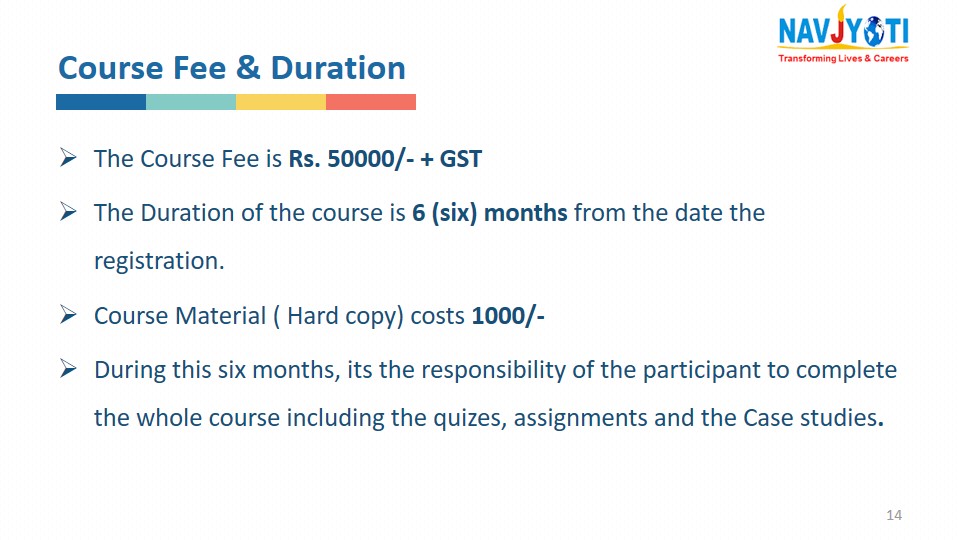 NAVJYOTI
Transforming Lives & Careers

Course Fee & Duration

➢ The Course Fee is Rs. 50000/- + GST

➢ The Duration of the course is 6 (six) months from the date the registration.

➢ Course Material ( Hard copy) costs 1000/-

➢ During this six months, its the responsibility of the participant to complete the whole course including the quizes, assignments and the Case studies.

14